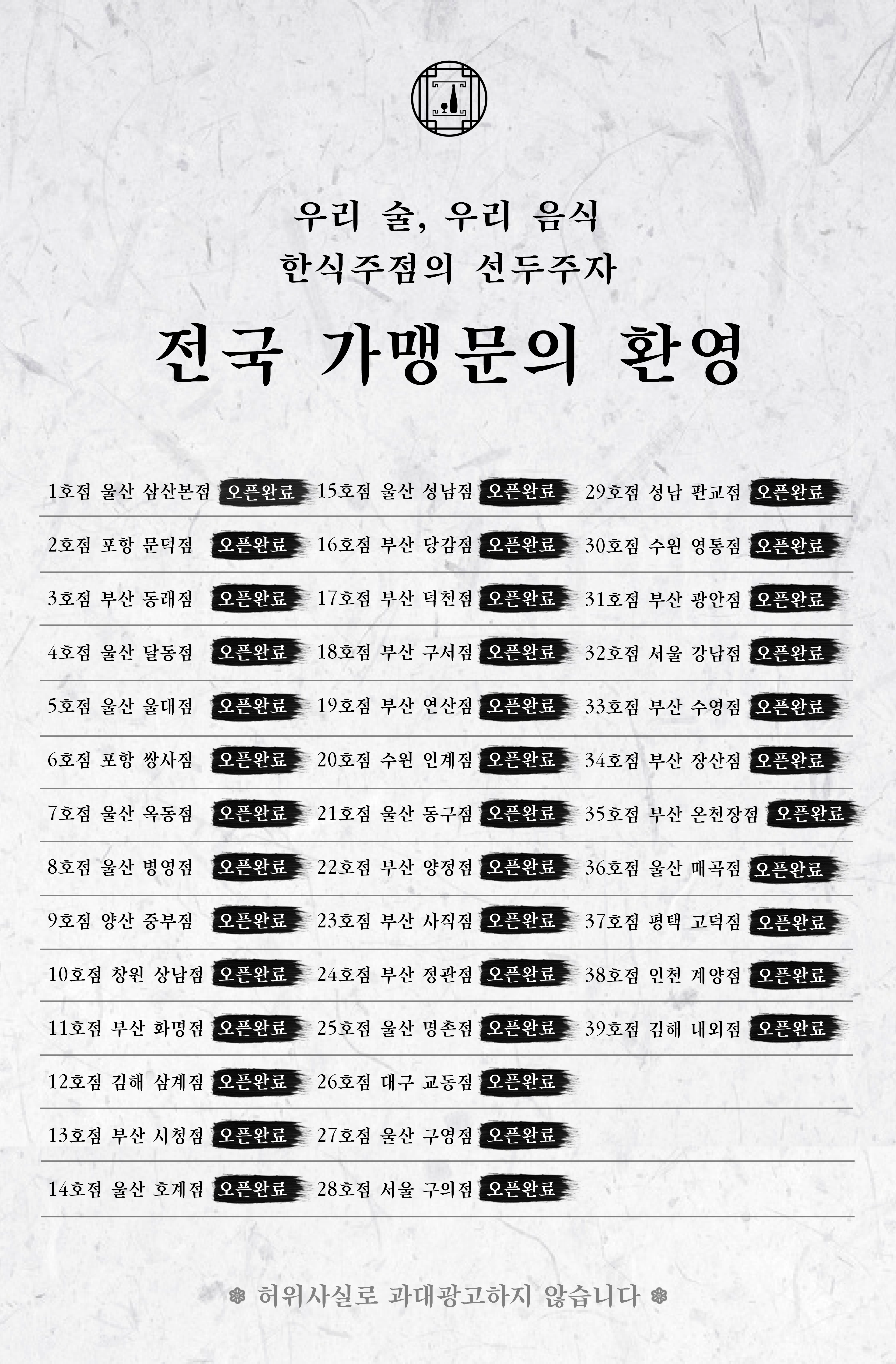 우리 술, 우리 음식
한식주점의 선두주자

전국 가맹문의 환영

1호점 울산 삼산본점 오픈완료
2호점 포항 문덕점 오픈완료
3호점 부산 동래점 오픈완료
4호점 울산 달동점 오픈완료
5호점 울산 울대점 오픈완료
6호점 포항 쌍사점 오픈완료
7호점 울산 옥동점 오픈완료
8호점 울산 병영점 오픈완료
9호점 양산 중부점 오픈완료
10호점 창원 상남점 오픈완료
11호점 부산 화명점 오픈완료
12호점 김해 삼계점 오픈완료
13호점 부산 시청점 오픈완료
14호점 울산 호계점 오픈완료

15호점 울산 성남점 오픈완료
16호점 부산 당감점 오픈완료
17호점 부산 덕천점 오픈완료
18호점 부산 구서점 오픈완료
19호점 부산 연산점 오픈완료
20호점 수원 인계점 오픈완료
21호점 울산 동구점 오픈완료
22호점 부산 양정점 오픈완료
23호점 부산 사직점 오픈완료
24호점 부산 정관점 오픈완료
25호점 울산 명촌점 오픈완료
26호점 대구 교동점 오픈완료
27호점 울산 구영점 오픈완료
28호점 서울 구의점 오픈완료

29호점 성남 판교점 오픈완료
30호점 수원 영통점 오픈완료
31호점 부산 광안점 오픈완료
32호점 서울 강남점 오픈완료
33호점 부산 수영점 오픈완료
34호점 부산 장산점 오픈완료
35호점 부산 온천장점 오픈완료
36호점 울산 매곡점 오픈완료
37호점 평택 고덕점 오픈완료
38호점 인천 계양점 오픈완료
39호점 김해 내외점 오픈완료

허위사실로 과대광고하지 않습니다